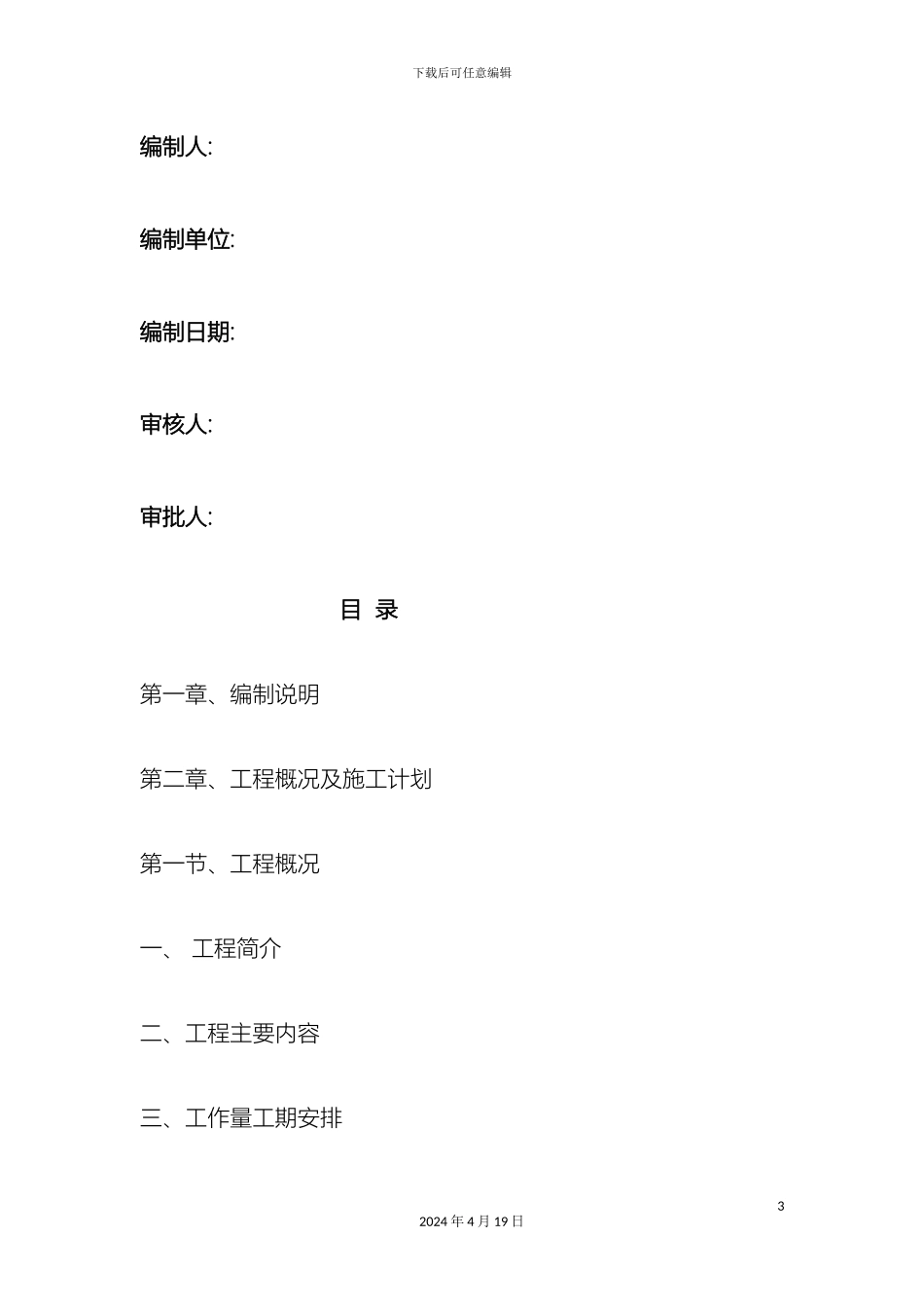 下载后可任意编辑

编制人:

编制单位:

编制日期:

审核人:

审批人:

目 录

第一章、编制说明

第二章、工程概况及施工计划

第一节、工程概况

一、 工程简介

二、工程主要内容

三、工作量工期安排

3

2024 年 4 月 19 日